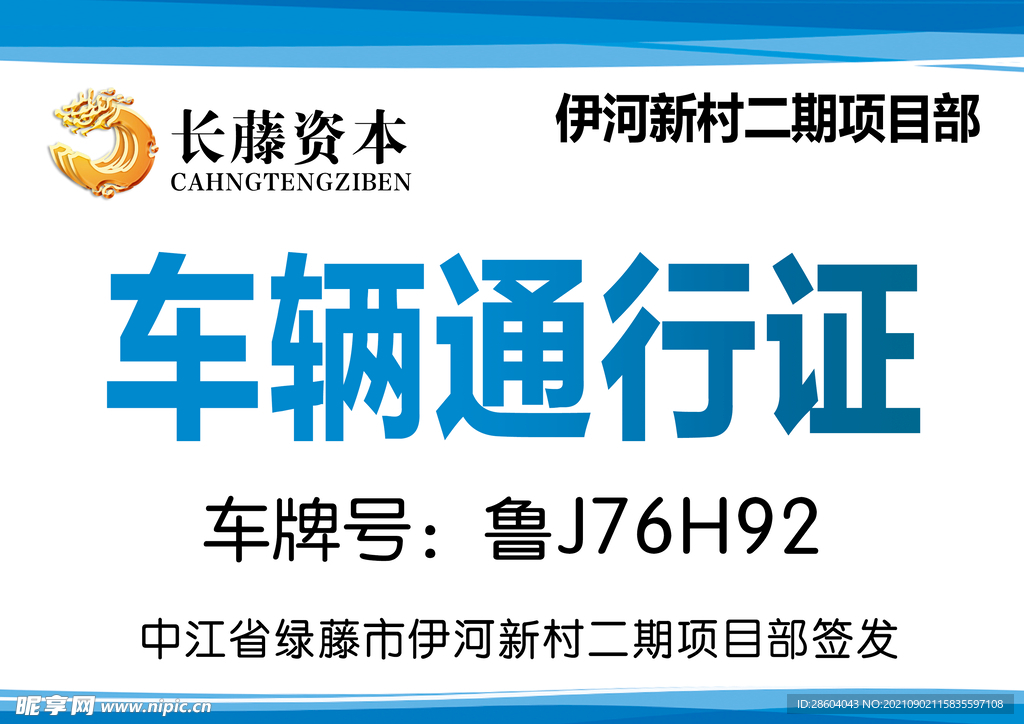 长藤资本
CAHNGTENGZIBEN

伊河新村二期项目部

车辆通行证

车牌号：鲁J76H92

中江省绿藤市伊河新村二期项目部签发

昵享网 www.nipic.cn

ID:28604043 NO:20210902115835597108